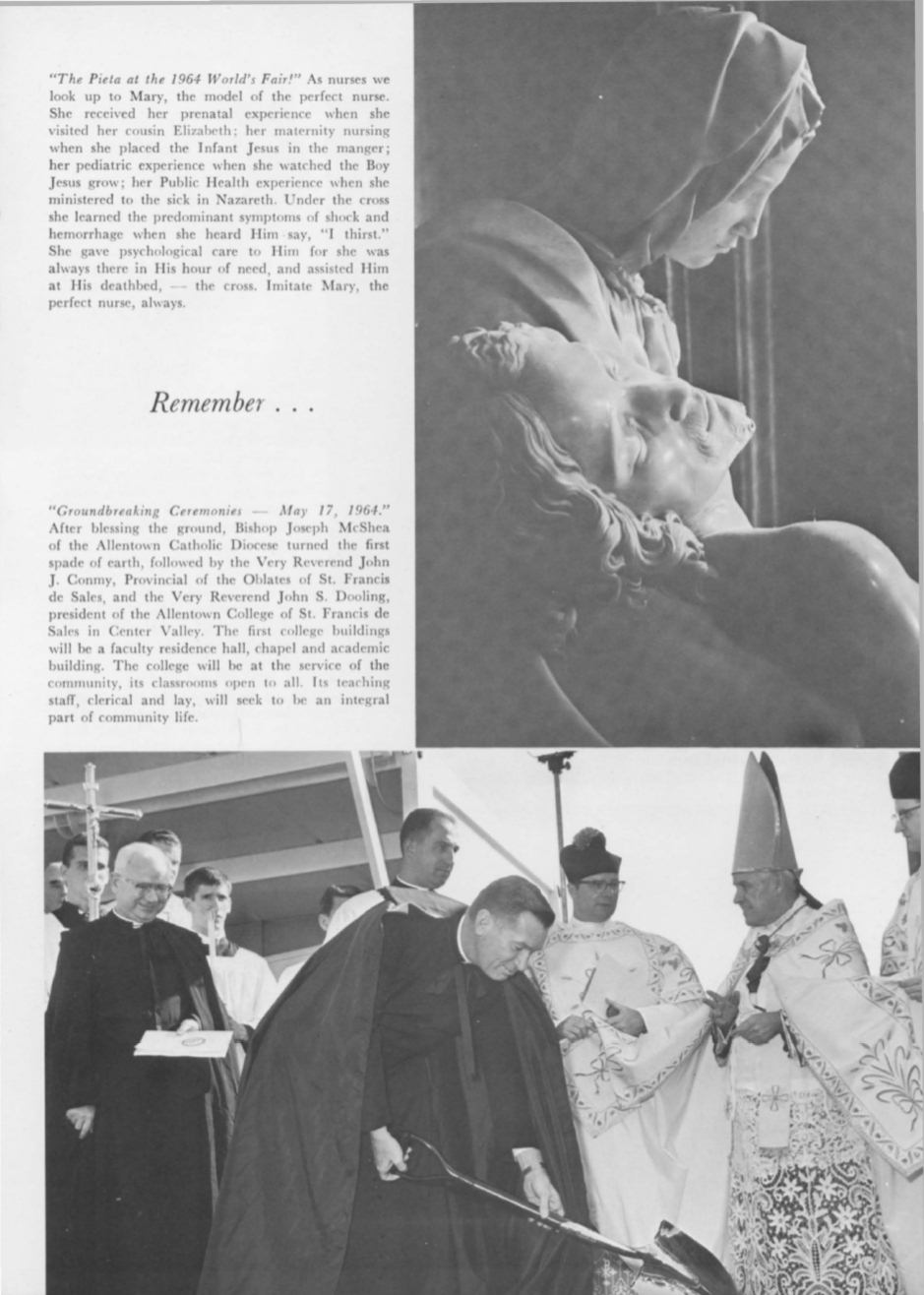 "The Pieta at the 1964 World's Fair!" As nurses we look up to Mary, the model of the perfect nurse. She received her prenatal experience when she visited her cousin Elizabeth; her maternity nursing when she placed the Infant Jesus in the manger; her pediatric experience when she watched the Boy Jesus grow; her Public Health experience when she ministered to the sick in Nazareth. Under the cross she learned the predominant symptoms of shock and hemorrhage when she heard Him say, "I thirst." She gave psychological care to Him for she was always there in His hour of need, and assisted Him at His deathbed, — the cross. Imitate Mary, the perfect nurse, always.

Remember . . .

"Groundbreaking Ceremonies — May 17, 1964." After blessing the ground, Bishop Joseph McShea of the Allentown Catholic Diocese turned the first spade of earth, followed by the Very Reverend John J. Conmy, Provincial of the Oblates of St. Francis de Sales, and the Very Reverend John S. Dooling, president of the Allentown College of St. Francis de Sales in Center Valley. The first college buildings will be a faculty residence hall, chapel and academic building. The college will be at the service of the community, its classrooms open to all. Its teaching staff, clerical and lay, will seek to be an integral part of community life.